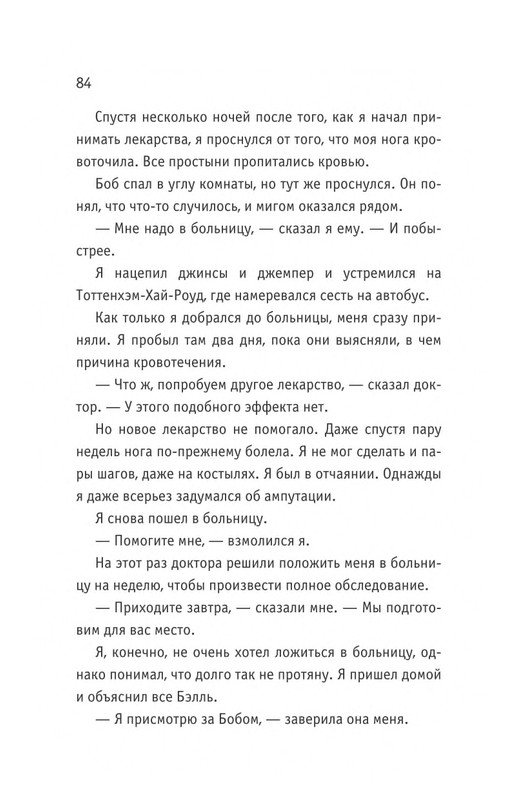 84

Спустя несколько ночей после того, как я начал принимать лекарства, я проснулся от того, что моя нога кровоточила. Все простыни пропитались кровью.

Боб спал в углу комнаты, но тут же проснулся. Он понял, что что-то случилось, и мигом оказался рядом.

— Мне надо в больницу, — сказал я ему. — И побыстрее.

Я нацепил джинсы и джемпер и устремился на Тоттенхэм-Хай-Роуд, где намеревался сесть на автобус.

Как только я добрался до больницы, меня сразу приняли. Я пробыл там два дня, пока они выясняли, в чем причина кровотечения.

— Что ж, попробуем другое лекарство, — сказал доктор. — У этого подобного эффекта нет.

Но новое лекарство не помогало. Даже спустя пару недель нога по-прежнему болела. Я не мог сделать и пары шагов, даже на костылях. Я был в отчаянии. Однажды я даже всерьез задумался об ампутации.

Я снова пошел в больницу.

— Помогите мне, — взмолился я.

На этот раз доктора решили положить меня в больницу на неделю, чтобы произвести полное обследование.

— Приходите завтра, — сказали мне. — Мы подготовим для вас место.

Я, конечно, не очень хотел ложиться в больницу, однако понимал, что долго так не протяну. Я пришел домой и объяснил все Бэлль.

— Я присмотрю за Бобом, — заверила она меня.